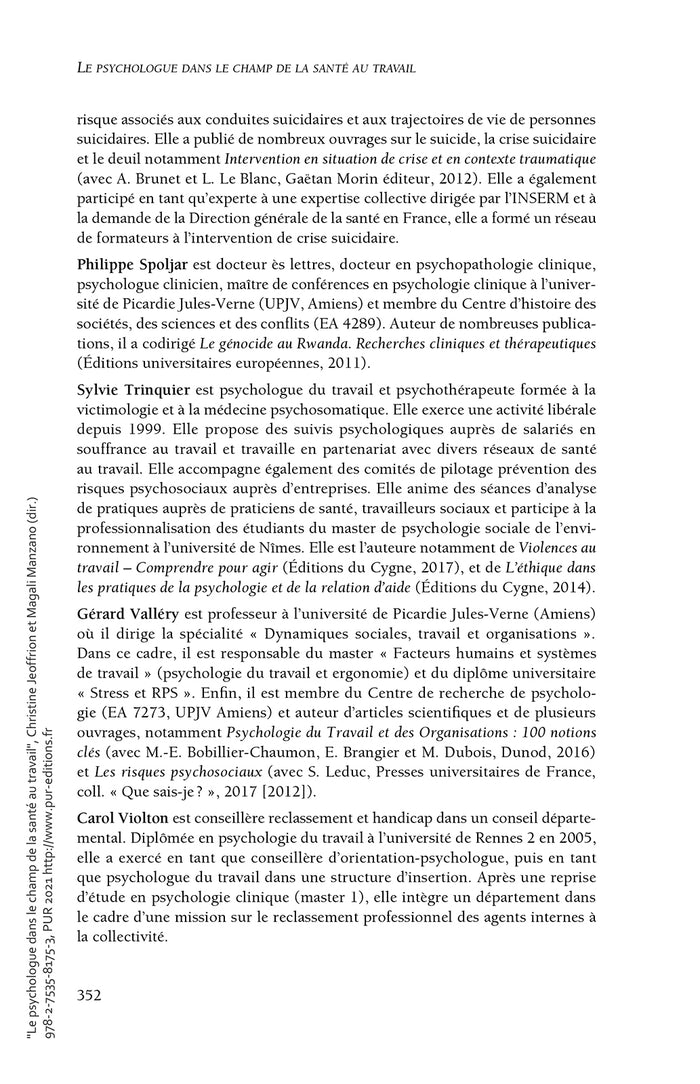 LE PSYCHOLOGUE DANS LE CHAMP DE LA SANTÉ AU TRAVAIL

risque associés aux conduites suicidaires et aux trajectoires de vie de personnes suicidaires. Elle a publié de nombreux ouvrages sur le suicide, la crise suicidaire et le deuil notamment Intervention en situation de crise et en contexte traumatique (avec A. Brunet et L. Le Blanc, Gaëtan Morin éditeur, 2012). Elle a également participé en tant qu'experte à une expertise collective dirigée par l'INSERM et à la demande de la Direction générale de la santé en France, elle a formé un réseau de formateurs à l'intervention de crise suicidaire.

Philippe Spoljar est docteur ès lettres, docteur en psychopathologie clinique, psychologue clinicien, maître de conférences en psychologie clinique à l'université de Picardie Jules-Verne (UPJV, Amiens) et membre du Centre d'histoire des sociétés, des sciences et des conflits (EA 4289). Auteur de nombreuses publications, il a codirigé Le génocide au Rwanda. Recherches cliniques et thérapeutiques (Éditions universitaires européennes, 2011).

Sylvie Trinquier est psychologue du travail et psychothérapeute formée à la victimologie et à la médecine psychosomatique. Elle exerce une activité libérale depuis 1999. Elle propose des suivis psychologiques auprès de salariés en souffrance au travail et travaille en partenariat avec divers réseaux de santé au travail. Elle accompagne également des comités de pilotage prévention des risques psychosociaux auprès d'entreprises. Elle anime des séances d'analyse de pratiques auprès de praticiens de santé, travailleurs sociaux et participe à la professionnalisation des étudiants du master de psychologie sociale de l'environnement à l'université de Nîmes. Elle est l'auteure notamment de Violences au travail – Comprendre pour agir (Éditions du Cygne, 2017), et de L'éthique dans les pratiques de la psychologie et de la relation d'aide (Éditions du Cygne, 2014).

Gérard Valléry est professeur à l'université de Picardie Jules-Verne (Amiens) où il dirige la spécialité « Dynamiques sociales, travail et organisations ». Dans ce cadre, il est responsable du master « Facteurs humains et systèmes de travail » (psychologie du travail et ergonomie) et du diplôme universitaire « Stress et RPS ». Enfin, il est membre du Centre de recherche de psychologie (EA 7273, UPJV Amiens) et auteur d'articles scientifiques et de plusieurs ouvrages, notamment Psychologie du Travail et des Organisations : 100 notions clés (avec M.-E. Bobillier-Chaumon, E. Brangier et M. Dubois, Dunod, 2016) et Les risques psychosociaux (avec S. Leduc, Presses universitaires de France, coll. « Que sais-je ? », 2017 [2012]).

Carol Violton est conseillère reclassement et handicap dans un conseil départemental. Diplômée en psychologie du travail à l'université de Rennes 2 en 2005, elle a exercé en tant que conseillère d'orientation-psychologue, puis en tant que psychologue du travail dans une structure d'insertion. Après une reprise d'étude en psychologie clinique (master 1), elle intègre un département dans le cadre d'une mission sur le reclassement professionnel des agents internes à la collectivité.

352

"Le psychologue dans le champ de la santé au travail", Christine Jeoffrion et Magali Manzano (dir.) 978-2-7535-8175-3, PUR 2021 http://www.pur-editions.fr